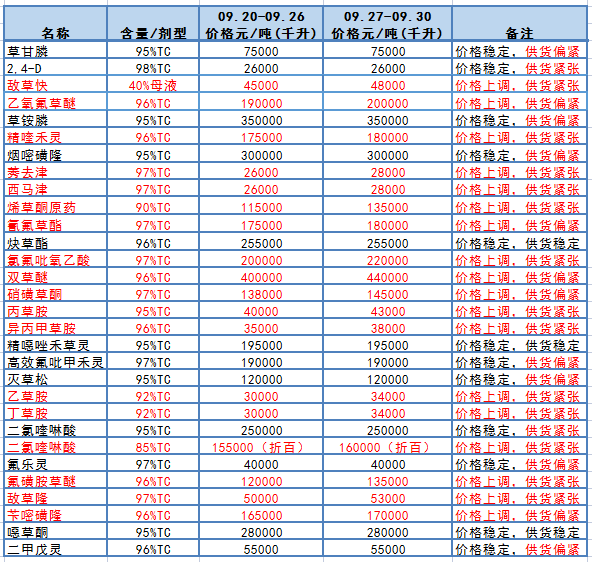 | 名称 | 含量/剂型 | 09.20-09.26 价格元/吨(千升) | 09.27-09.30 价格元/吨(千升) | 备注 |
|---|---|---|---|---|
| 草甘膦 | 95%TC | 75000 | 75000 | 价格稳定，供货偏紧 |
| 2,4-D | 98%TC | 26000 | 26000 | 价格稳定，供货紧张 |
| 敌草快 | 40%母液 | 45000 | 48000 | 价格上调，供货紧张 |
| 乙氧氟草醚 | 96%TC | 190000 | 200000 | 价格上调，供货偏紧 |
| 草铵膦 | 95%TC | 350000 | 350000 | 价格稳定，供货偏紧 |
| 精喹禾灵 | 96%TC | 175000 | 180000 | 价格上调，供货紧张 |
| 烟嘧磺隆 | 95%TC | 300000 | 300000 | 价格稳定，供货偏紧 |
| 莠去津 | 97%TC | 26000 | 28000 | 价格上调，供货紧张 |
| 西马津 | 97%TC | 26000 | 28000 | 价格上调，供货紧张 |
| 烯草酮原药 | 90%TC | 115000 | 135000 | 价格上调，供货紧张 |
| 氰氟草酯 | 97%TC | 175000 | 180000 | 价格上调，供货偏紧 |
| 炔草酯 | 96%TC | 255000 | 255000 | 价格稳定，供货稳定 |
| 氯氟吡氧乙酸 | 97%TC | 200000 | 220000 | 价格上调，供货紧张 |
| 双草醚 | 96%TC | 400000 | 440000 | 价格上调，供货偏紧 |
| 硝磺草酮 | 97%TC | 138000 | 145000 | 价格上调，供货偏紧 |
| 丙草胺 | 95%TC | 40000 | 43000 | 价格上调，供货紧张 |
| 异丙甲草胺 | 96%TC | 35000 | 38000 | 价格上调，供货紧张 |
| 精噁唑禾草灵 | 95%TC | 195000 | 195000 | 价格稳定，供货稳定 |
| 高效氟吡甲禾灵 | 97%TC | 190000 | 190000 | 价格稳定，供货偏紧 |
| 灭草松 | 95%TC | 120000 | 120000 | 价格稳定，供货偏紧 |
| 乙草胺 | 92%TC | 30000 | 34000 | 价格上调，供货紧张 |
| 丁草胺 | 92%TC | 30000 | 34000 | 价格上调，供货紧张 |
| 二氯喹啉酸 | 95%TC | 250000 | 250000 | 价格稳定，供货紧张 |
| 二氯喹啉酸 | 85%TC | 155000（折百） | 160000（折百） | 价格上调，供货紧张 |
| 氟乐灵 | 97%TC | 40000 | 40000 | 价格稳定，供货偏紧 |
| 氟磺胺草醚 | 96%TC | 120000 | 135000 | 价格上调，供货紧张 |
| 敌草隆 | 97%TC | 50000 | 53000 | 价格上调，供货紧张 |
| 苄嘧磺隆 | 96%TC | 165000 | 170000 | 价格上调，供货偏紧 |
| 噁草酮 | 95%TC | 280000 | 280000 | 价格稳定，供货稳定 |
| 二甲戊灵 | 96%TC | 55000 | 55000 | 价格稳定，供货偏紧 |